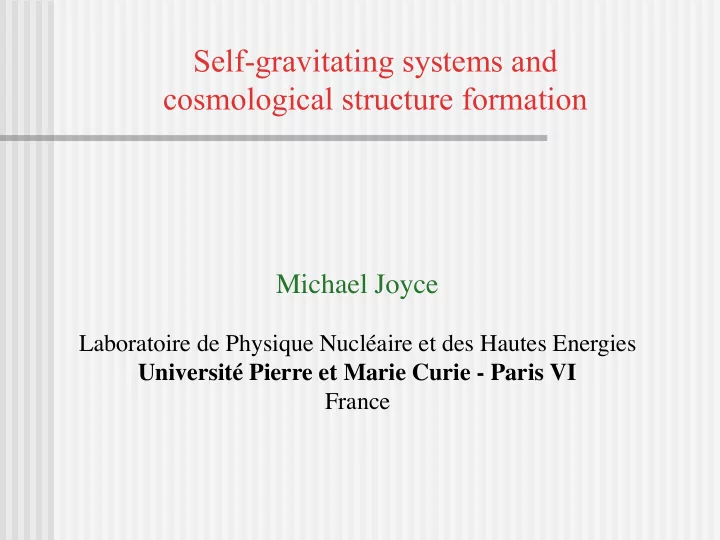 Self-gravitating systems and cosmological structure formation

Michael Joyce

Laboratoire de Physique Nucléaire et des Hautes Energies
Université Pierre et Marie Curie - Paris VI
France